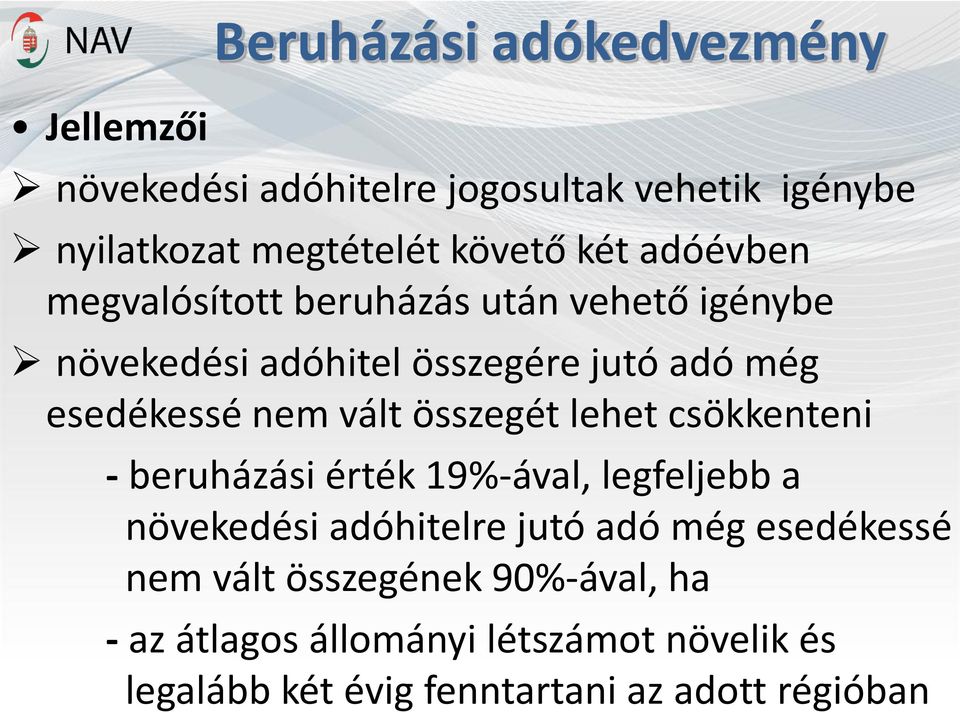 NAV

Beruházási adókedvezmény

• Jellemzői

➢ növekedési adóhitelre jogosultak vehetik igénybe

➢ nyilatkozat megtételét követő két adóévben megvalósított beruházás után vehető igénybe

➢ növekedési adóhitel összegére jutó adó még esedékessé nem vált összegét lehet csökkenteni

- beruházási érték 19%-ával, legfeljebb a növekedési adóhitelre jutó adó még esedékessé nem vált összegének 90%-ával, ha

- az átlagos állományi létszámot növelik és legalább két évig fenntartani az adott régióban